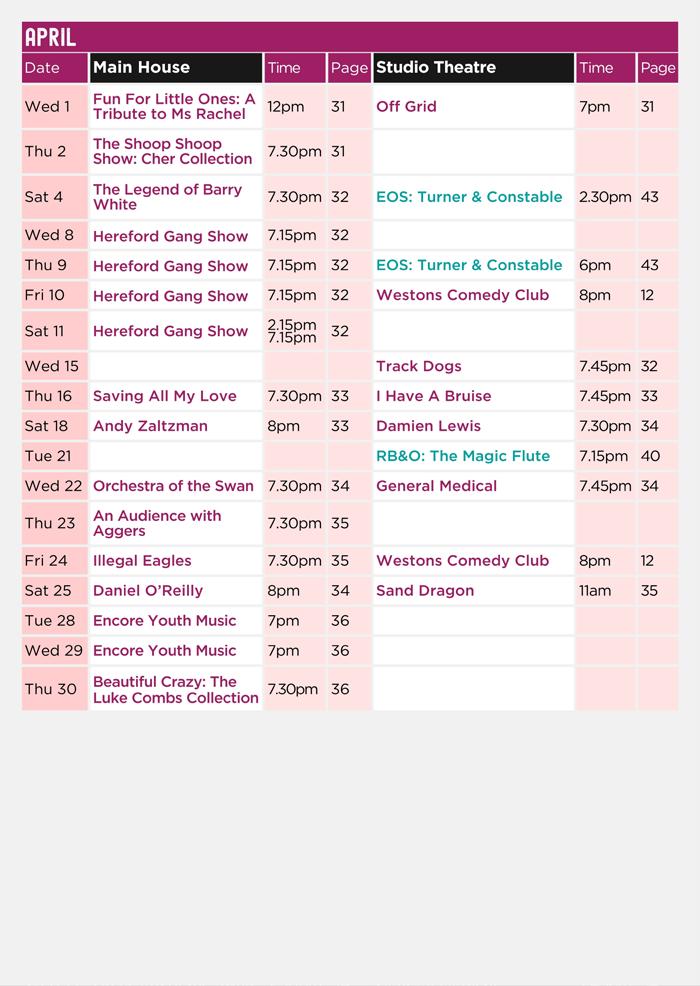 APRIL

| Date | Main House | Time | Page | Studio Theatre | Time | Page |
|---|---|---|---|---|---|---|
| Wed 1 | Fun For Little Ones: A Tribute to Ms Rachel | 12pm | 31 | Off Grid | 7pm | 31 |
| Thu 2 | The Shoop Shoop Show: Cher Collection | 7.30pm | 31 | | | |
| Sat 4 | The Legend of Barry White | 7.30pm | 32 | EOS: Turner & Constable | 2.30pm | 43 |
| Wed 8 | Hereford Gang Show | 7.15pm | 32 | | | |
| Thu 9 | Hereford Gang Show | 7.15pm | 32 | EOS: Turner & Constable | 6pm | 43 |
| Fri 10 | Hereford Gang Show | 7.15pm | 32 | Westons Comedy Club | 8pm | 12 |
| Sat 11 | Hereford Gang Show | 2.15pm 7.15pm | 32 | | | |
| Wed 15 | | | | Track Dogs | 7.45pm | 32 |
| Thu 16 | Saving All My Love | 7.30pm | 33 | I Have A Bruise | 7.45pm | 33 |
| Sat 18 | Andy Zaltzman | 8pm | 33 | Damien Lewis | 7.30pm | 34 |
| Tue 21 | | | | RB&O: The Magic Flute | 7.15pm | 40 |
| Wed 22 | Orchestra of the Swan | 7.30pm | 34 | General Medical | 7.45pm | 34 |
| Thu 23 | An Audience with Aggers | 7.30pm | 35 | | | |
| Fri 24 | Illegal Eagles | 7.30pm | 35 | Westons Comedy Club | 8pm | 12 |
| Sat 25 | Daniel O'Reilly | 8pm | 34 | Sand Dragon | 11am | 35 |
| Tue 28 | Encore Youth Music | 7pm | 36 | | | |
| Wed 29 | Encore Youth Music | 7pm | 36 | | | |
| Thu 30 | Beautiful Crazy: The Luke Combs Collection | 7.30pm | 36 | | | |